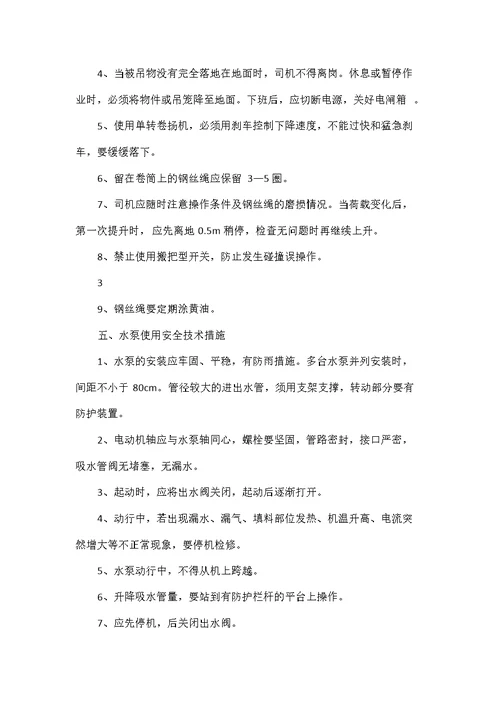 4、当被吊物没有完全落地在地面时，司机不得离岗。休息或暂停作业时，必须将物件或吊笼降至地面。下班后，应切断电源，关好电闸箱 。

5、使用单转卷扬机，必须用刹车控制下降速度，不能过快和猛急刹车，要缓缓落下。

6、留在卷筒上的钢丝绳应保留 3—5 圈。

7、司机应随时注意操作条件及钢丝绳的磨损情况。当荷载变化后，第一次提升时，应先离地 0.5m 稍停，检查无问题时再继续上升。

8、禁止使用搬把型开关，防止发生碰撞误操作。

3

9、钢丝绳要定期涂黄油。

五、水泵使用安全技术措施

1、水泵的安装应牢固、平稳，有防雨措施。多台水泵并列安装时，间距不小于 80cm。管径较大的进出水管，须用支架支撑，转动部分要有防护装置。

2、电动机轴应与水泵轴同心，螺栓要坚固，管路密封，接口严密，吸水管阀无堵塞，无漏水。

3、起动时，应将出水阀关闭，起动后逐渐打开。

4、动行中，若出现漏水、漏气、填料部位发热、机温升高、电流突然增大等不正常现象，要停机检修。

5、水泵动行中，不得从机上跨越。

6、升降吸水管量，要站到有防护栏杆的平台上操作。

7、应先停机，后关闭出水阀。